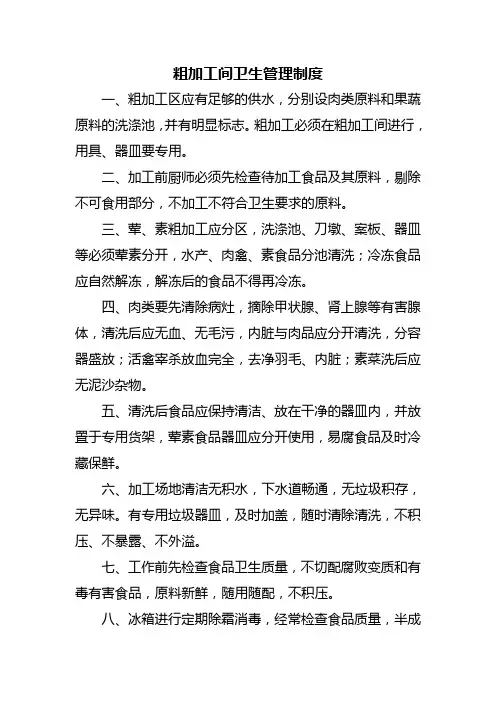 粗加工间卫生管理制度

一、粗加工区应有足够的供水，分别设肉类原料和果蔬原料的洗涤池，并有明显标志。粗加工必须在粗加工间进行，用具、器皿要专用。

二、加工前厨师必须先检查待加工食品及其原料，剔除不可食用部分，不加工不符合卫生要求的原料。

三、荤、素粗加工应分区，洗涤池、刀墩、案板、器皿等必须荤素分开，水产、肉禽、素食品分池清洗；冷冻食品应自然解冻，解冻后的食品不得再冷冻。

四、肉类要先清除病灶，摘除甲状腺、肾上腺等有害腺体，清洗后应无血、无毛污，内脏与肉品应分开清洗，分容器盛放；活禽宰杀放血完全，去净羽毛、内脏；素菜洗后应无泥沙杂物。

五、清洗后食品应保持清洁、放在干净的器皿内，并放置于专用货架，荤素食品器皿应分开使用，易腐食品及时冷藏保鲜。

六、加工场地清洁无积水，下水道畅通，无垃圾积存，无异味。有专用垃圾器皿，及时加盖，随时清除清洗，不积压、不暴露、不外溢。

七、工作前先检查食品卫生质量，不切配腐败变质和有毒有害食品，原料新鲜，随用随配，不积压。

八、冰箱进行定期除霜消毒，经常检查食品质量，半成